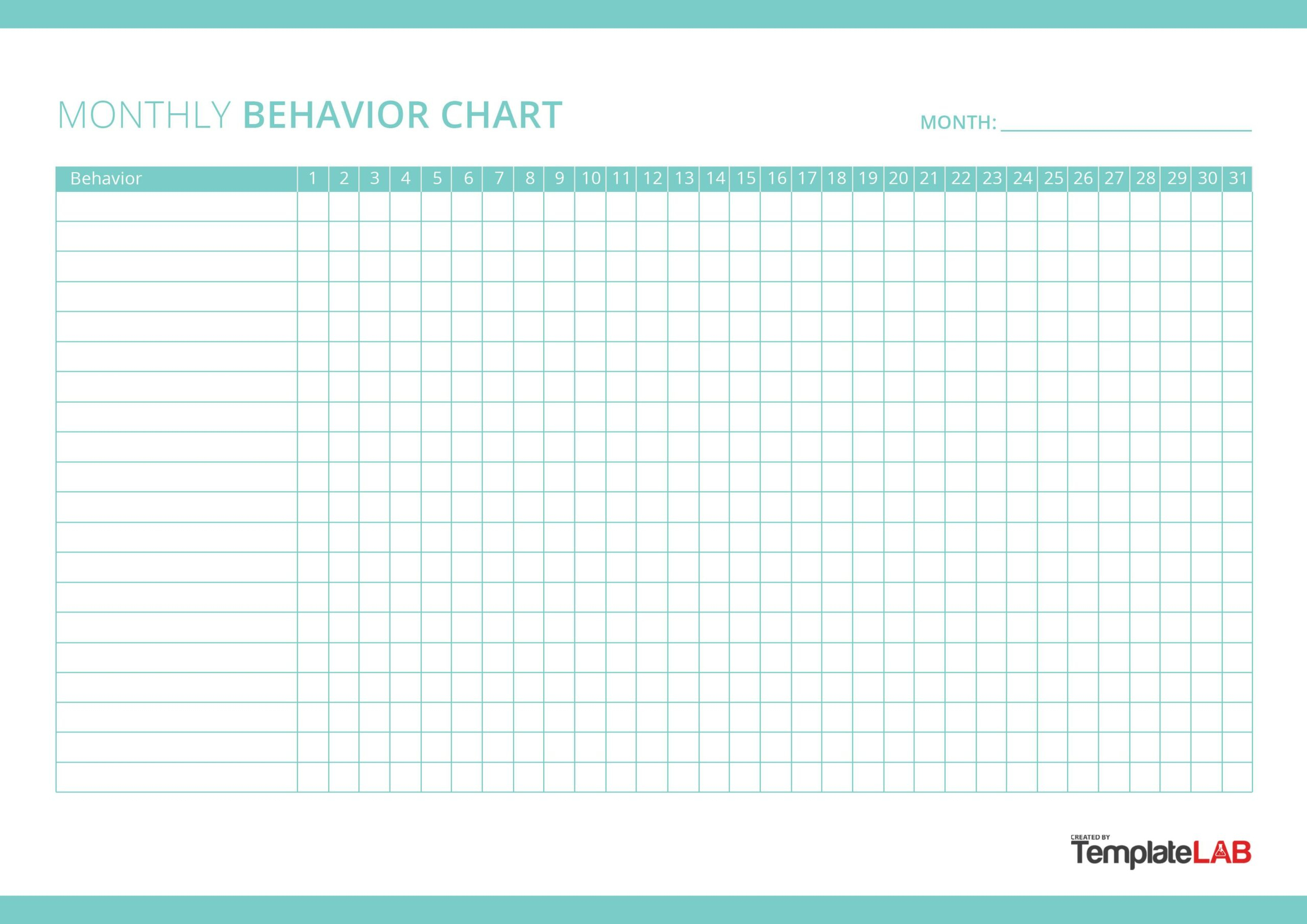 MONTHLY BEHAVIOR CHART

MONTH: ____

| Behavior | 1 | 2 | 3 | 4 | 5 | 6 | 7 | 8 | 9 | 10 | 11 | 12 | 13 | 14 | 15 | 16 | 17 | 18 | 19 | 20 | 21 | 22 | 23 | 24 | 25 | 26 | 27 | 28 | 29 | 30 | 31 |
|---|---|---|---|---|---|---|---|---|---|---|---|---|---|---|---|---|---|---|---|---|---|---|---|---|---|---|---|---|---|---|---|
| | | | | | | | | | | | | | | | | | | | | | | | | | | | | | | | |
| | | | | | | | | | | | | | | | | | | | | | | | | | | | | | | | |
| | | | | | | | | | | | | | | | | | | | | | | | | | | | | | | | |
| | | | | | | | | | | | | | | | | | | | | | | | | | | | | | | | |
| | | | | | | | | | | | | | | | | | | | | | | | | | | | | | | | |
| | | | | | | | | | | | | | | | | | | | | | | | | | | | | | | | |
| | | | | | | | | | | | | | | | | | | | | | | | | | | | | | | | |
| | | | | | | | | | | | | | | | | | | | | | | | | | | | | | | | |
| | | | | | | | | | | | | | | | | | | | | | | | | | | | | | | | |
| | | | | | | | | | | | | | | | | | | | | | | | | | | | | | | | |
| | | | | | | | | | | | | | | | | | | | | | | | | | | | | | | | |
| | | | | | | | | | | | | | | | | | | | | | | | | | | | | | | | |
| | | | | | | | | | | | | | | | | | | | | | | | | | | | | | | | |
| | | | | | | | | | | | | | | | | | | | | | | | | | | | | | | | |
| | | | | | | | | | | | | | | | | | | | | | | | | | | | | | | | |
| | | | | | | | | | | | | | | | | | | | | | | | | | | | | | | | |
| | | | | | | | | | | | | | | | | | | | | | | | | | | | | | | | |
| | | | | | | | | | | | | | | | | | | | | | | | | | | | | | | | |
| | | | | | | | | | | | | | | | | | | | | | | | | | | | | | | | |
| | | | | | | | | | | | | | | | | | | | | | | | | | | | | | | | |

CREATED BY
TemplateLAB